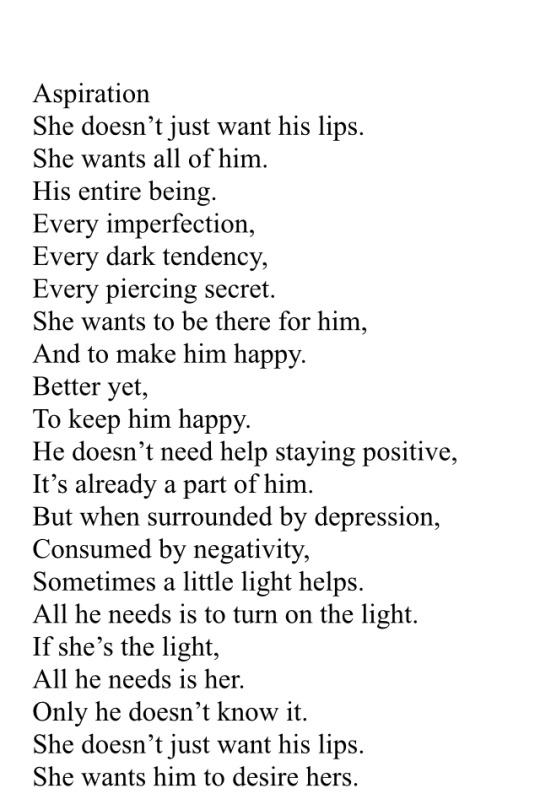 Aspiration
She doesn’t just want his lips.
She wants all of him.
His entire being.
Every imperfection,
Every dark tendency,
Every piercing secret.
She wants to be there for him,
And to make him happy.
Better yet,
To keep him happy.
He doesn’t need help staying positive,
It’s already a part of him.
But when surrounded by depression,
Consumed by negativity,
Sometimes a little light helps.
All he needs is to turn on the light.
If she’s the light,
All he needs is her.
Only he doesn’t know it.
She doesn’t just want his lips.
She wants him to desire hers.